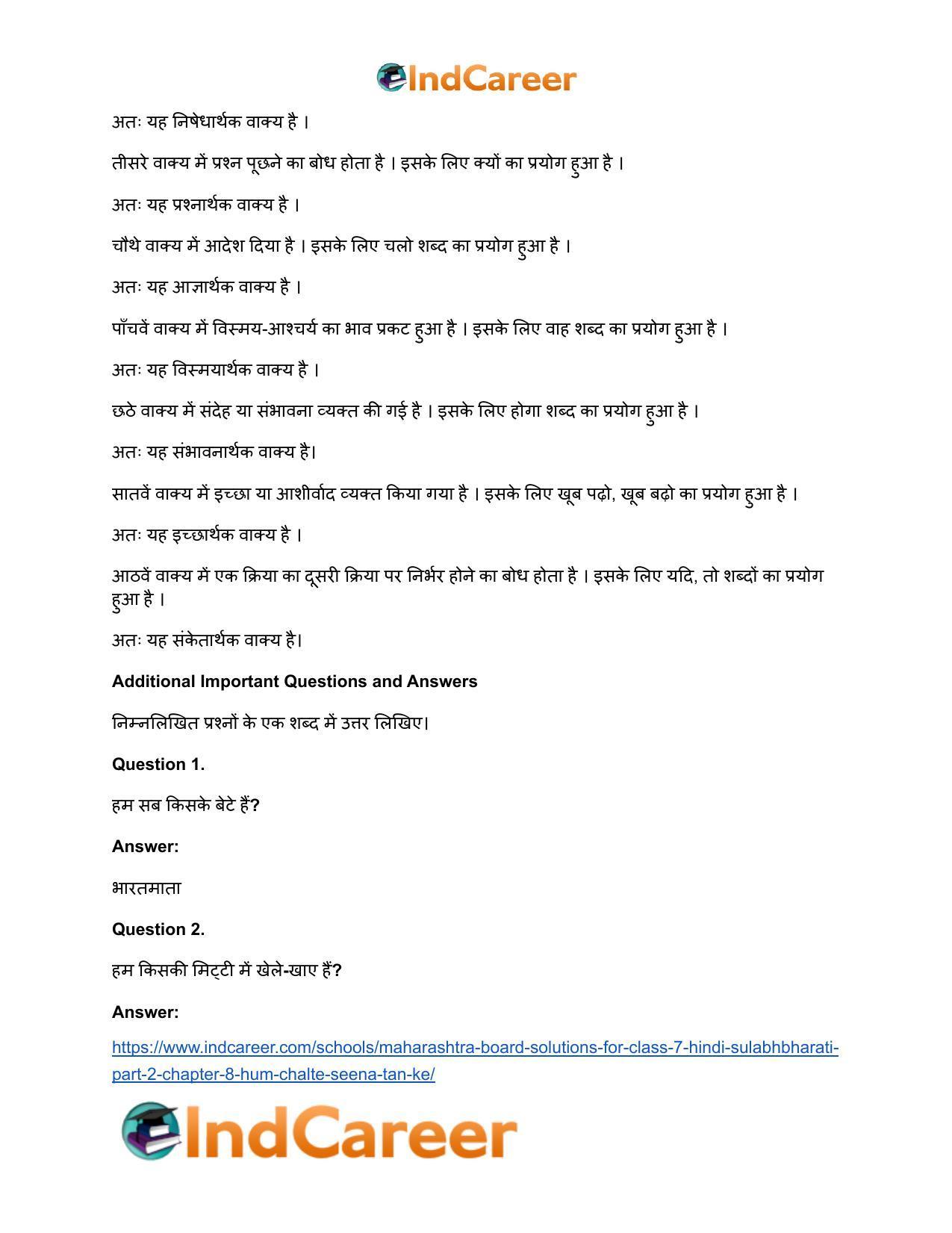 IndCareer

अतः यह निषेधार्थक वाक्य है ।

तीसरे वाक्य में प्रश्न पूछने का बोध होता है । इसके लिए क्यों का प्रयोग हुआ है ।

अतः यह प्रश्नार्थक वाक्य है ।

चौथे वाक्य में आदेश दिया है । इसके लिए चलो शब्द का प्रयोग हुआ है ।

अतः यह आज्ञार्थक वाक्य है ।

पाँचवें वाक्य में विस्मय-आश्चर्य का भाव प्रकट हुआ है । इसके लिए वाह शब्द का प्रयोग हुआ है ।

अतः यह विस्मयार्थक वाक्य है ।

छठे वाक्य में संदेह या संभावना व्यक्त की गई है । इसके लिए होगा शब्द का प्रयोग हुआ है ।

अतः यह संभावनार्थक वाक्य है।

सातवें वाक्य में इच्छा या आशीर्वाद व्यक्त किया गया है । इसके लिए खूब पढ़ो, खूब बढ़ो का प्रयोग हुआ है ।

अतः यह इच्छार्थक वाक्य है ।

आठवें वाक्य में एक क्रिया का दूसरी क्रिया पर निर्भर होने का बोध होता है । इसके लिए यदि, तो शब्दों का प्रयोग हुआ है ।

अतः यह संकेतार्थक वाक्य है।

Additional Important Questions and Answers

निम्नलिखित प्रश्नों के एक शब्द में उत्तर लिखिए।

Question 1.

हम सब किसके बेटे हैं?

Answer:

भारतमाता

Question 2.

हम किसकी मिट्टी में खेले-खाए हैं?

Answer:

https://www.indcareer.com/schools/maharashtra-board-solutions-for-class-7-hindi-sulabhbharati-part-2-chapter-8-hum-chalte-seena-tan-ke/

IndCareer